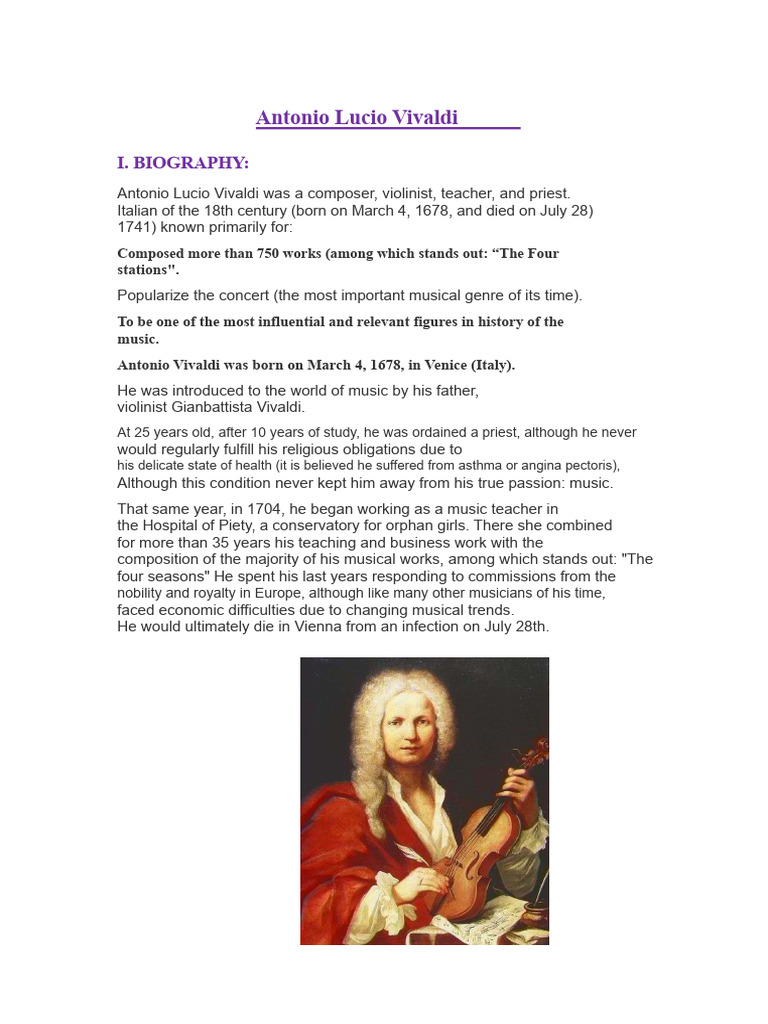 Antonio Lucio Vivaldi

I. BIOGRAPHY:

Antonio Lucio Vivaldi was a composer, violinist, teacher, and priest. Italian of the 18th century (born on March 4, 1678, and died on July 28) 1741) known primarily for:

Composed more than 750 works (among which stands out: “The Four stations".

Popularize the concert (the most important musical genre of its time).

To be one of the most influential and relevant figures in history of the music.

Antonio Vivaldi was born on March 4, 1678, in Venice (Italy).

He was introduced to the world of music by his father, violinist Gianbattista Vivaldi.

At 25 years old, after 10 years of study, he was ordained a priest, although he never would regularly fulfill his religious obligations due to his delicate state of health (it is believed he suffered from asthma or angina pectoris), Although this condition never kept him away from his true passion: music.

That same year, in 1704, he began working as a music teacher in the Hospital of Piety, a conservatory for orphan girls. There she combined for more than 35 years his teaching and business work with the composition of the majority of his musical works, among which stands out: "The four seasons" He spent his last years responding to commissions from the nobility and royalty in Europe, although like many other musicians of his time, faced economic difficulties due to changing musical trends.
He would ultimately die in Vienna from an infection on July 28th.